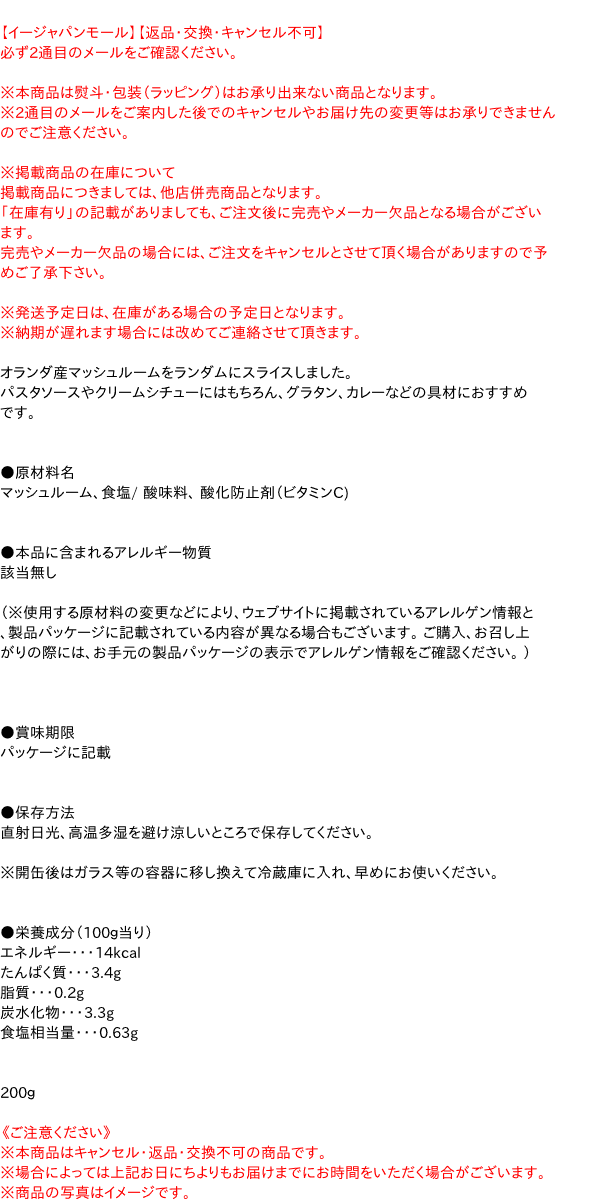 【イージャパンモール】【返品・交換・キャンセル不可】
必ず2通目のメールをご確認ください。

※本商品は熨斗・包装（ラッピング）はお承り出来ない商品となります。
※2通目のメールをご案内した後でのキャンセルやお届け先の変更等はお承りできませんのでご注意ください。

※掲載商品の在庫について
掲載商品につきましては、他店併売商品となります。
「在庫有り」の記載がありましても、ご注文後に完売やメーカー欠品となる場合がございます。
完売やメーカー欠品の場合には、ご注文をキャンセルとさせて頂く場合がありますので予めご了承下さい。

※発送予定日は、在庫がある場合の予定日となります。
※納期が遅れます場合には改めてご連絡させて頂きます。

オランダ産マッシュルームをランダムにスライスしました。
パスタソースやクリームシチューにはもちろん、グラタン、カレーなどの具材におすすめです。

●原材料名
マッシュルーム、食塩/ 酸味料、酸化防止剤（ビタミンC）

●本品に含まれるアレルギー物質
該当無し

（※使用する原材料の変更などにより、ウェブサイトに掲載されているアレルゲン情報と、製品パッケージに記載されている内容が異なる場合もございます。ご購入、お召し上がりの際には、お手元の製品パッケージの表示でアレルゲン情報をご確認ください。）

●賞味期限
パッケージに記載

●保存方法
直射日光、高温多湿を避け涼しいところで保存してください。

※開缶後はガラス等の容器に移し換えて冷蔵庫に入れ、早めにお使いください。

●栄養成分（100g当り）
エネルギー・・・14kcal
たんぱく質・・・3.4g
脂質・・・0.2g
炭水化物・・・3.3g
食塩相当量・・・0.63g

200g

《ご注意ください》
※本商品はキャンセル・返品・交換不可の商品です。
※場合によっては上記お日にちよりもお届けまでにお時間をいただく場合がございます。
※商品の写真はイメージです。